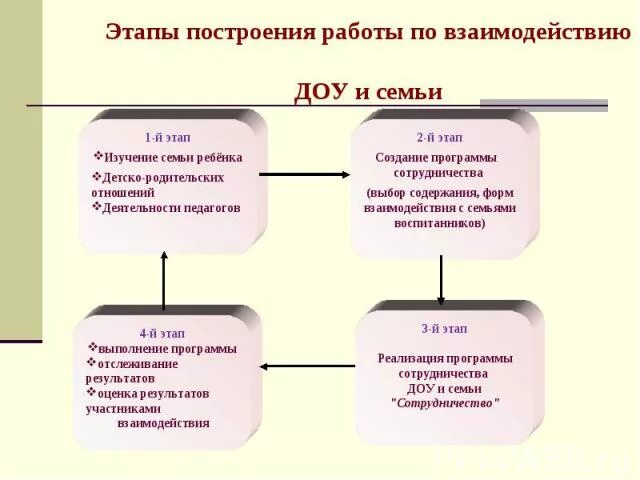 Этапы построения работы по взаимодействию

ДОУ и семьи

1-й этап
❖Изучение семьи ребёнка
❖Детско-родительских отношений
❖Деятельности педагогов

2-й этап
Создание программы сотрудничества
(выбор содержания, форм взаимодействия с семьями воспитанников)

3-й этап
Реализация программы сотрудничества ДОУ и семьи "Сотрудничество"

4-й этап
❖выполнение программы
❖отслеживание результатов
❖оценка результатов участниками взаимодействия